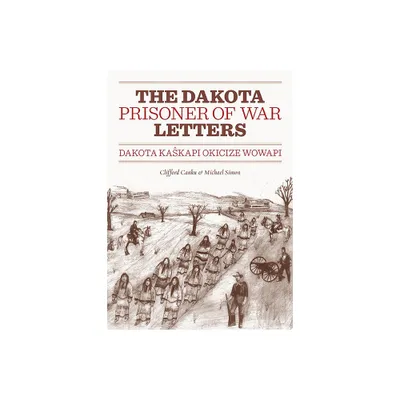 THE DAKOTA
PRISONER OF WAR
LETTERS

DAKOTA KAŠKAPI OKICIZE WOWAPI

Clifford Canku & Michael Simon